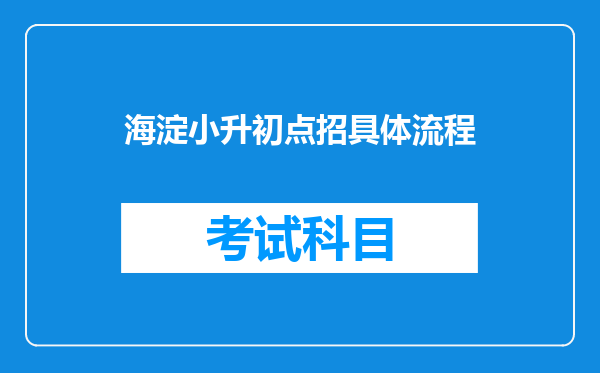 海淀小升初点招具体流程

考试科目